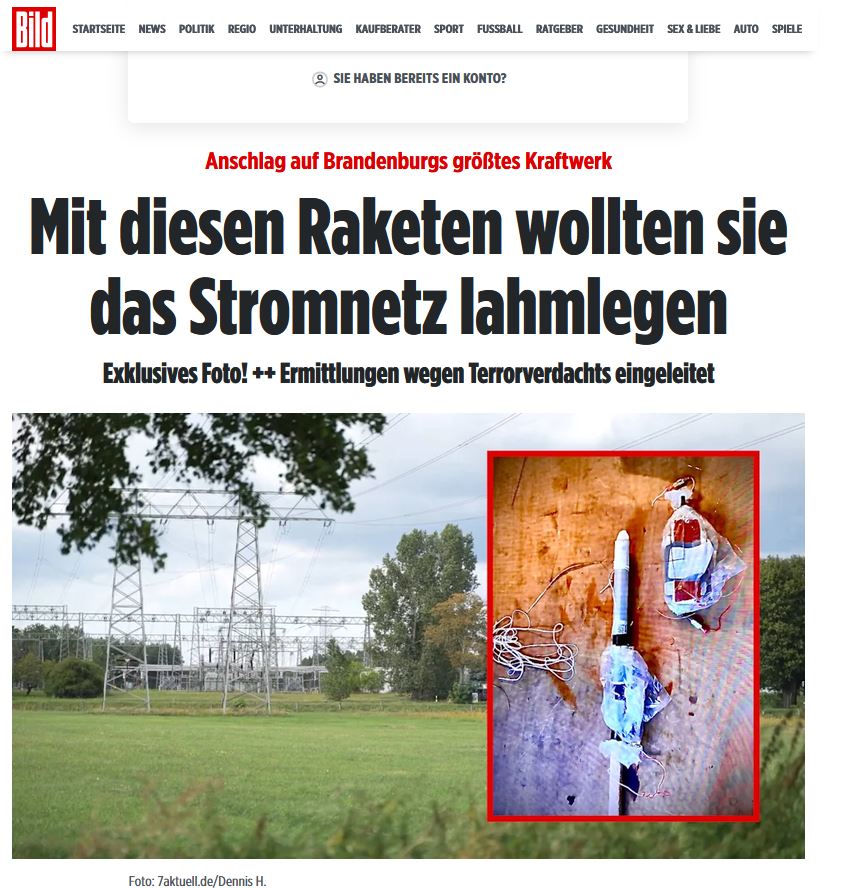 Bild STARTSEITE NEWS POLITIK REGIO UNTERHALTUNG KAUFBERATER SPORT FUSSBALL RATGEBER GESUNDHEIT SEX & LIEBE AUTO SPIELE

SIE HABEN BEREITS EIN KONTO?

Anschlag auf Brandenburgs größtes Kraftwerk

Mit diesen Raketen wollten sie das Stromnetz lahmlegen

Exklusives Foto! ++ Ermittlungen wegen Terrorverdachts eingeleitet

Foto: 7aktuell.de/Dennis H.